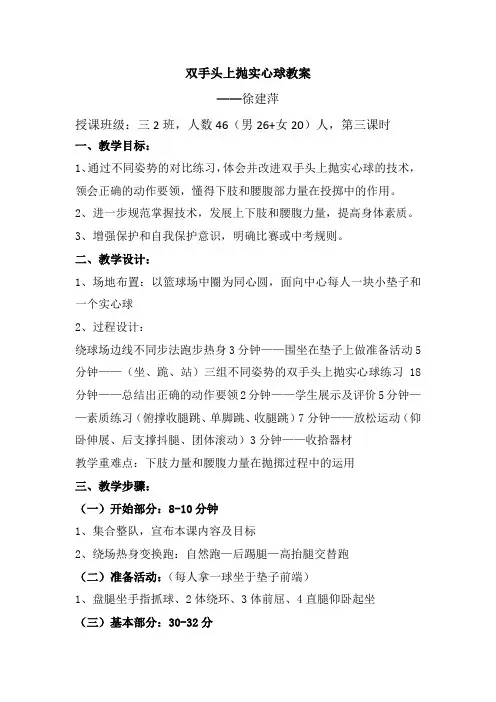 双手头上抛实心球教案

——徐建萍

授课班级：三 2 班，人数 46（男 26+女 20）人，第三课时

一、教学目标：

1、通过不同姿势的对比练习，体会并改进双手头上抛实心球的技术，领会正确的动作要领，懂得下肢和腰腹部力量在投掷中的作用。

2、进一步规范掌握技术，发展上下肢和腰腹力量，提高身体素质。

3、增强保护和自我保护意识，明确比赛或中考规则。

二、教学设计：

1、场地布置：以篮球场中圈为同心圆，面向中心每人一块小垫子和一个实心球

2、过程设计：

绕球场边线不同步法跑步热身 3 分钟——围坐在垫子上做准备活动 5 分钟——（坐、跪、站）三组不同姿势的双手头上抛实心球练习 18 分钟——总结出正确的动作要领 2 分钟——学生展示及评价 5 分钟——素质练习（俯撑收腿跳、单脚跳、收腿跳）7 分钟——放松运动（仰卧伸展、后支撑抖腿、团体滚动）3 分钟——收拾器材

教学重难点：下肢力量和腰腹力量在抛掷过程中的运用

三、教学步骤：

（一）开始部分：8-10 分钟

1、集合整队，宣布本课内容及目标

2、绕场热身变换跑：自然跑—后踢腿—高抬腿交替跑

（二）准备活动：（每人拿一球坐于垫子前端）

1、盘腿坐手指抓球、2 体绕环、3 体前屈、4 直腿仰卧起坐

（三）基本部分：30-32 分